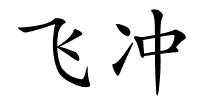 飞冲